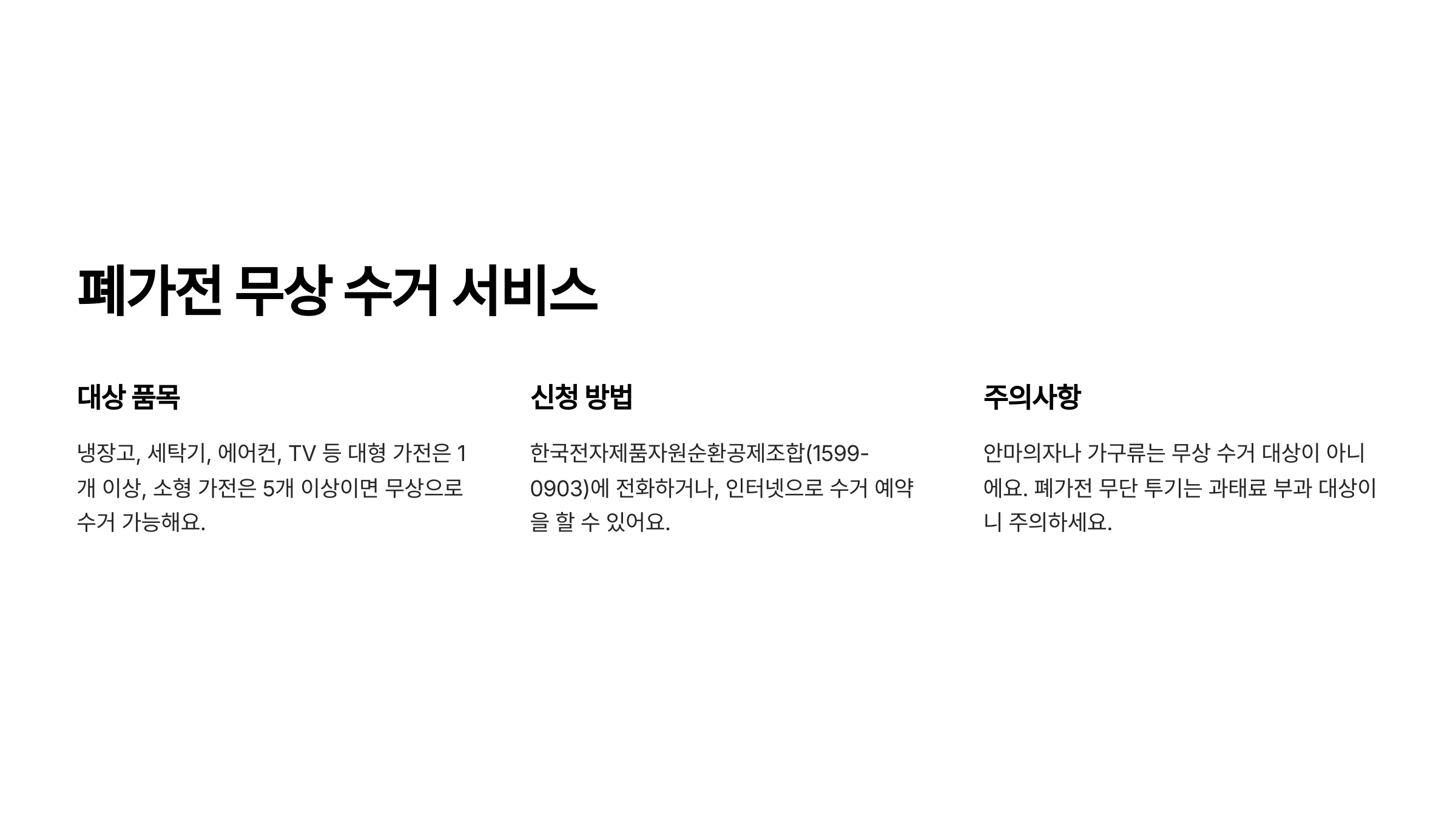 폐가전 무상 수거 서비스

대상 품목

냉장고, 세탁기, 에어컨, TV 등 대형 가전은 1개 이상, 소형 가전은 5개 이상이면 무상으로 수거 가능해요.

신청 방법

한국전자제품자원순환공제조합(1599-0903)에 전화하거나, 인터넷으로 수거 예약을 할 수 있어요.

주의사항

안마의자나 가구류는 무상 수거 대상이 아니에요. 폐가전 무단 투기는 과태료 부과 대상이니 주의하세요.